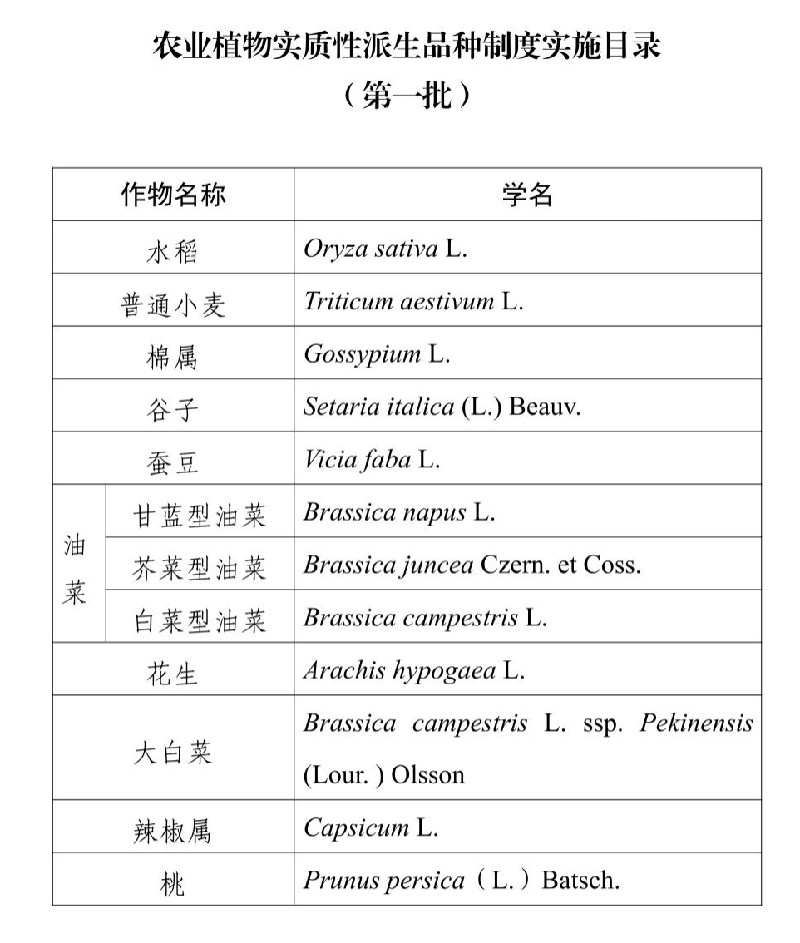 农业植物实质性派生品种制度实施目录

（第一批）

| 作物名称 | | 学名 |
|---|---|---|
| 水稻 | | Oryza sativa L. |
| 普通小麦 | | Triticum aestivum L. |
| 棉属 | | Gossypium L. |
| 谷子 | | Setaria italica (L.) Beauv. |
| 蚕豆 | | Vicia faba L. |
| 油菜 | 甘蓝型油菜 | Brassica napus L. |
| 油菜 | 芥菜型油菜 | Brassica juncea Czern. et Coss. |
| 油菜 | 白菜型油菜 | Brassica campestris L. |
| 花生 | | Arachis hypogaea L. |
| 大白菜 | | Brassica campestris L. ssp. Pekinensis (Lour. ) Olsson |
| 辣椒属 | | Capsicum L. |
| 桃 | | Prunus persica（L.）Batsch. |